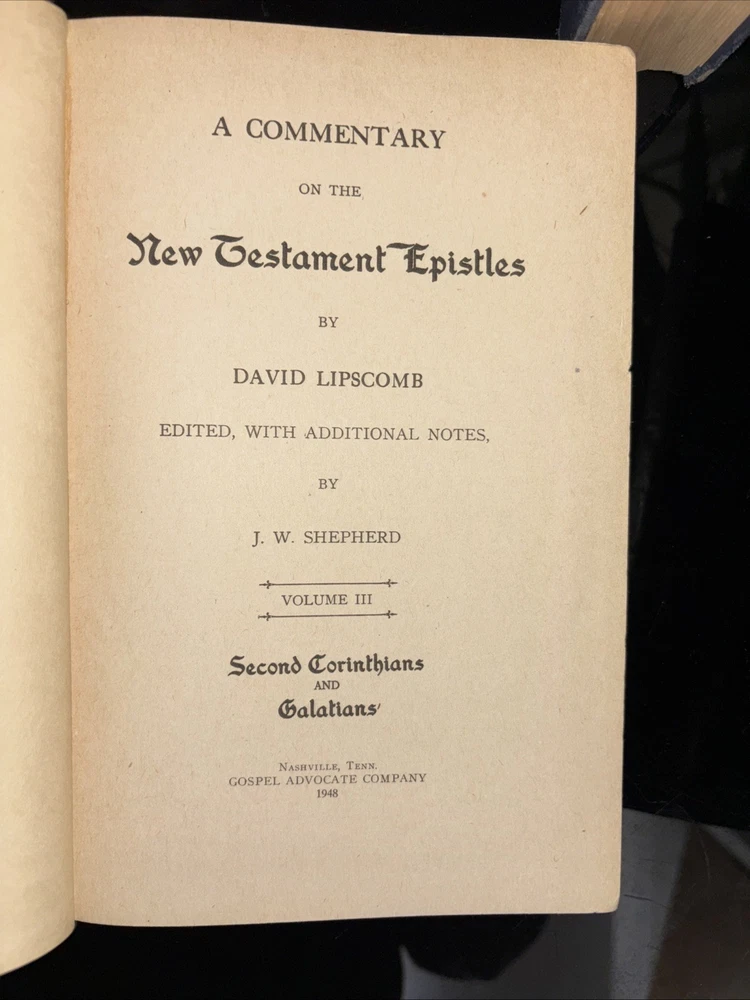 A COMMENTARY

ON THE

New Testament Epistles

BY

DAVID LIPSCOMB

EDITED, WITH ADDITIONAL NOTES,

BY

J. W. SHEPHERD

VOLUME III

Second Corinthians
AND
Galatians

NASHVILLE, TENN.
GOSPEL ADVOCATE COMPANY
1948